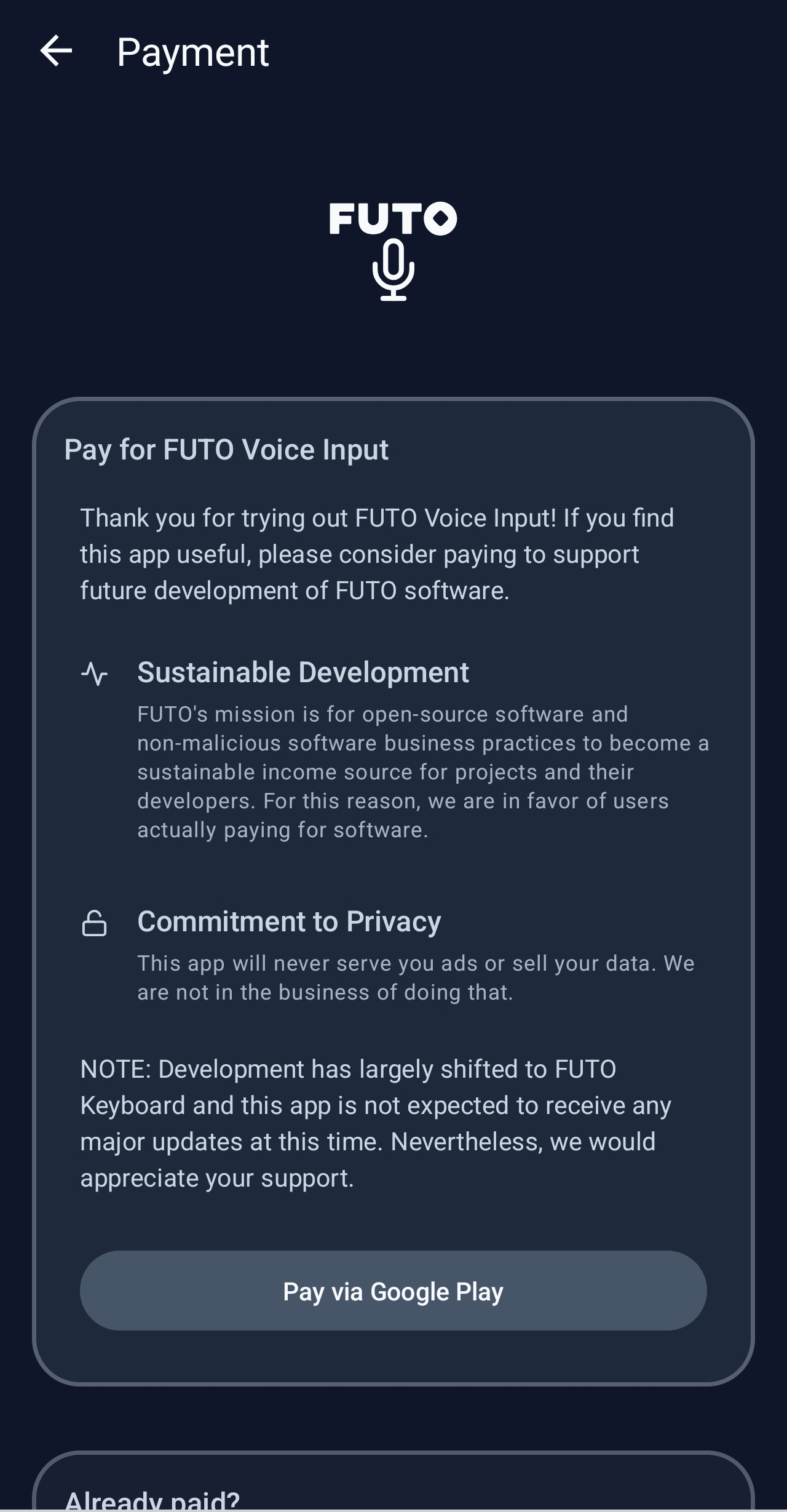 Payment

FUTO

Pay for FUTO Voice Input

Thank you for trying out FUTO Voice Input! If you find this app useful, please consider paying to support future development of FUTO software.

Sustainable Development

FUTO's mission is for open-source software and non-malicious software business practices to become a sustainable income source for projects and their developers. For this reason, we are in favor of users actually paying for software.

Commitment to Privacy

This app will never serve you ads or sell your data. We are not in the business of doing that.

NOTE: Development has largely shifted to FUTO Keyboard and this app is not expected to receive any major updates at this time. Nevertheless, we would appreciate your support.

Pay via Google Play

Already paid?